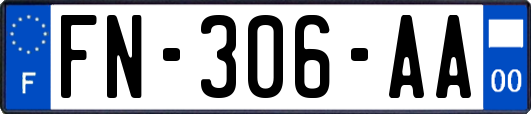 F
FN-306-AA
00